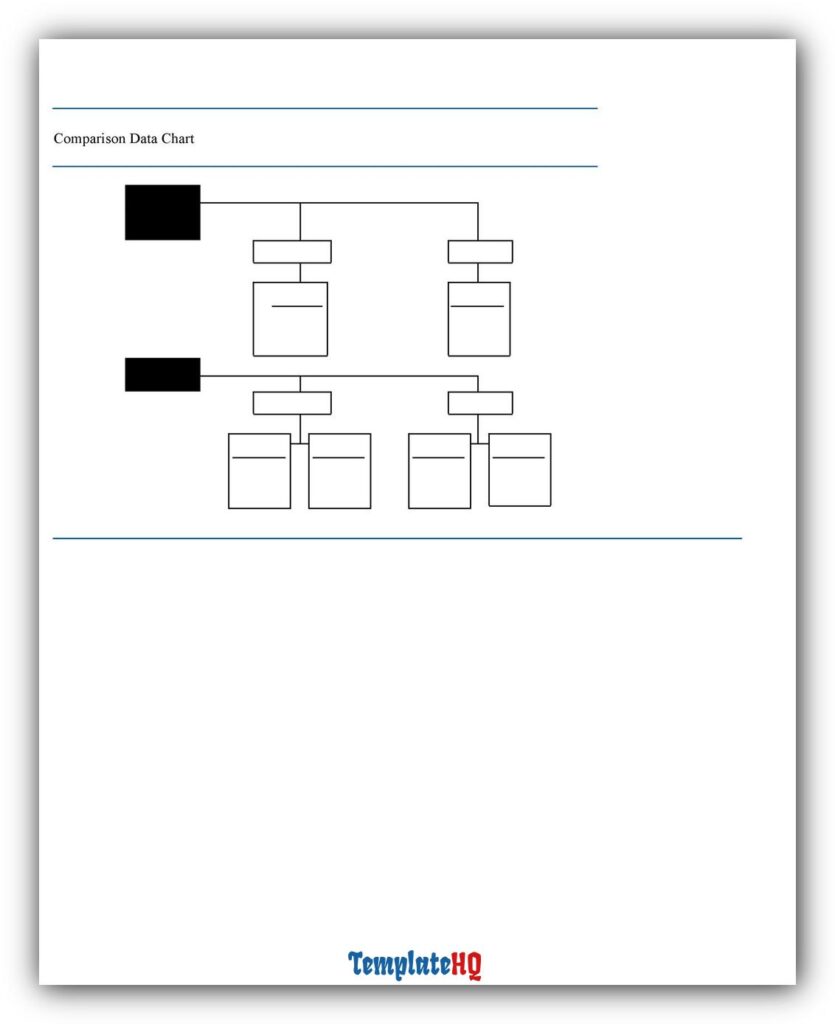 Comparison Data Chart

TemplateHQ